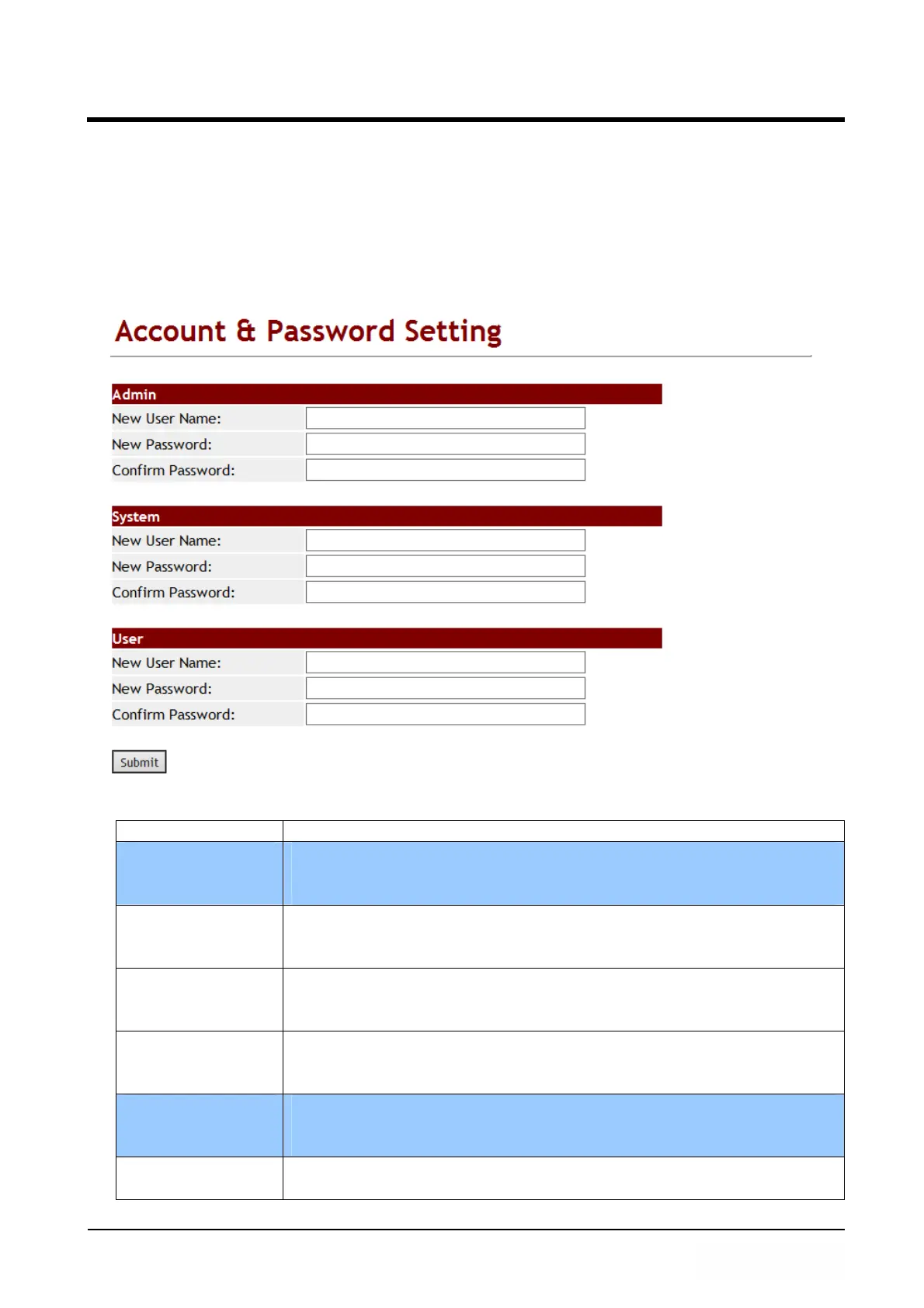 Account & Password Setting

Admin

New User Name:

New Password:

Confirm Password:

System

New User Name:

New Password:

Confirm Password:

User

New User Name:

New Password:

Confirm Password:

Submit